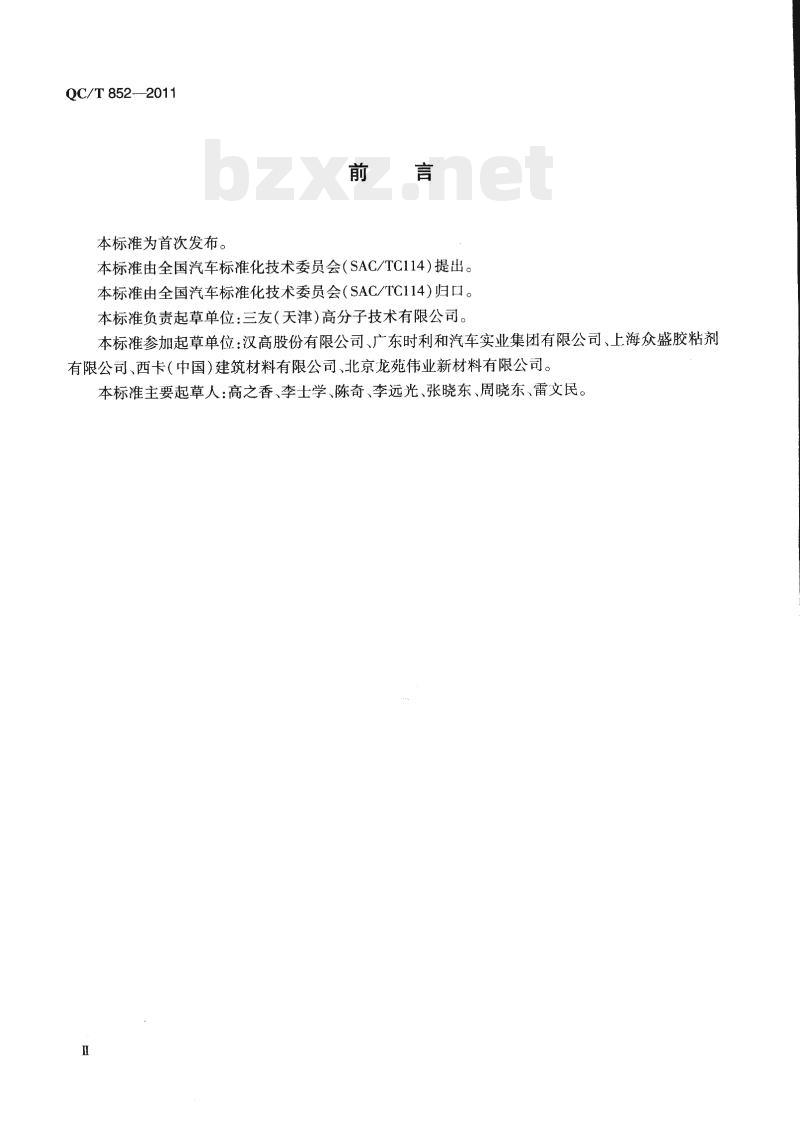 QC/T 852—2011

bzxz.net

前　言

本标准为首次发布。

本标准由全国汽车标准化技术委员会(SAC/TC114)提出。

本标准由全国汽车标准化技术委员会(SAC/TC114)归口。

本标准负责起草单位:三友(天津)高分子技术有限公司。

本标准参加起草单位:汉高股份有限公司、广东时利和汽车实业集团有限公司、上海众盛胶粘剂有限公司、西卡(中国)建筑材料有限公司、北京龙苑伟业新材料有限公司。

本标准主要起草人:高之香、李士学、陈奇、李远光、张晓东、周晓东、雷文民。

Ⅱ